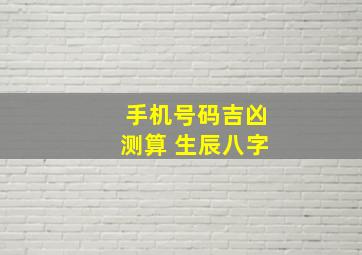 手机号码吉凶
测算 生辰八字